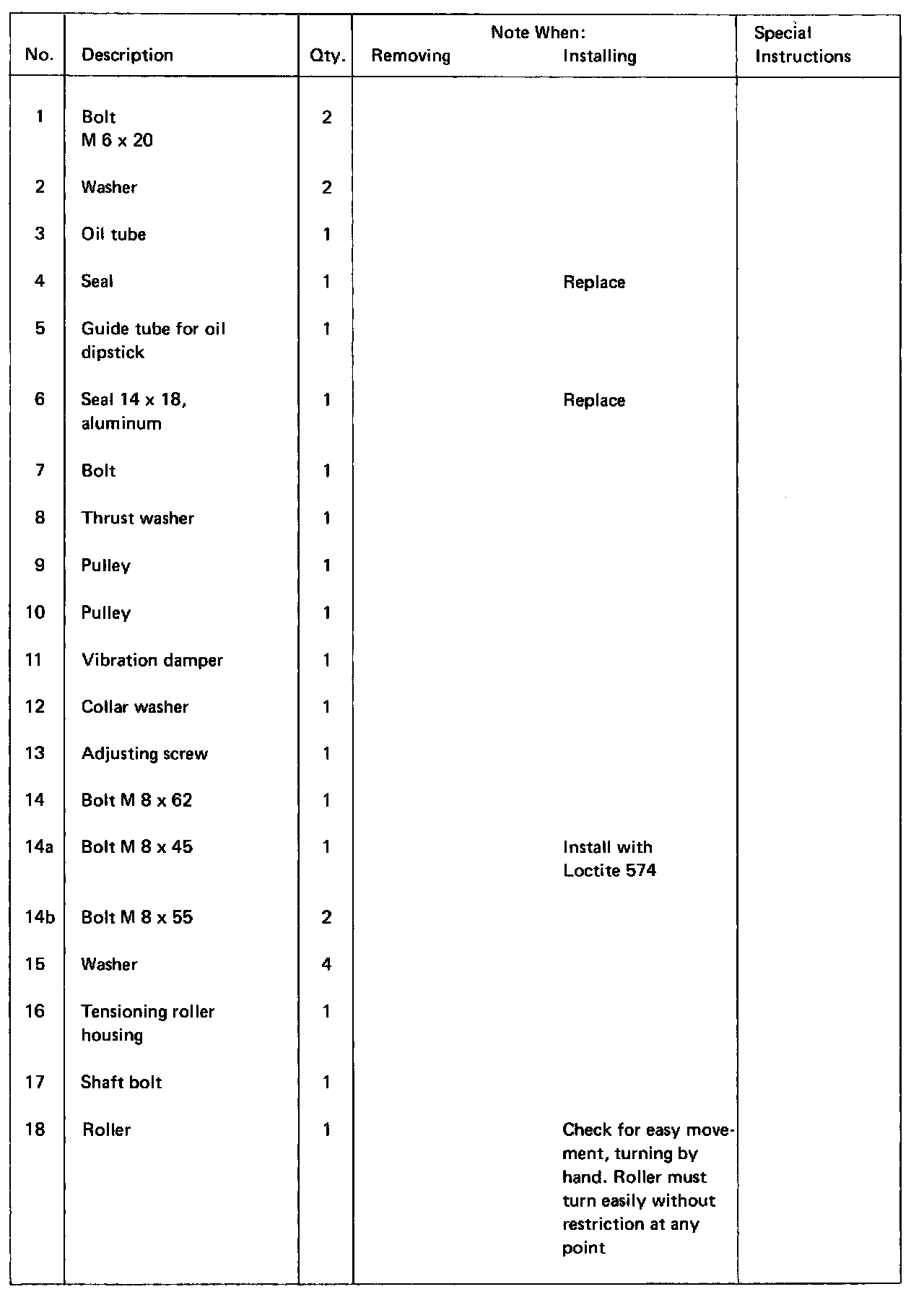 | No. | Description | Qty. | Note When: Removing | Note When: Installing | Special Instructions |
|---|---|---|---|---|---|
| 1 | Bolt M 6 x 20 | 2 | | | |
| 2 | Washer | 2 | | | |
| 3 | Oil tube | 1 | | | |
| 4 | Seal | 1 | | Replace | |
| 5 | Guide tube for oil dipstick | 1 | | | |
| 6 | Seal 14 x 18, aluminum | 1 | | Replace | |
| 7 | Bolt | 1 | | | |
| 8 | Thrust washer | 1 | | | |
| 9 | Pulley | 1 | | | |
| 10 | Pulley | 1 | | | |
| 11 | Vibration damper | 1 | | | |
| 12 | Collar washer | 1 | | | |
| 13 | Adjusting screw | 1 | | | |
| 14 | Bolt M 8 x 62 | 1 | | | |
| 14a | Bolt M 8 x 45 | 1 | | Install with Loctite 574 | |
| 14b | Bolt M 8 x 55 | 2 | | | |
| 15 | Washer | 4 | | | |
| 16 | Tensioning roller housing | 1 | | | |
| 17 | Shaft bolt | 1 | | | |
| 18 | Roller | 1 | | Check for easy movement, turning by hand. Roller must turn easily without restriction at any point | |